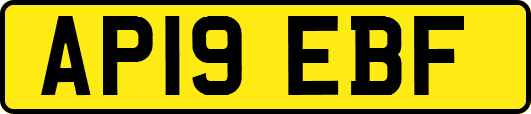 AP19 EBF